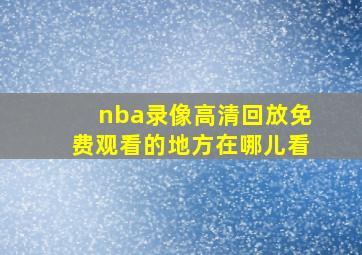 nba录像高清回放免费观看的地方在哪儿看